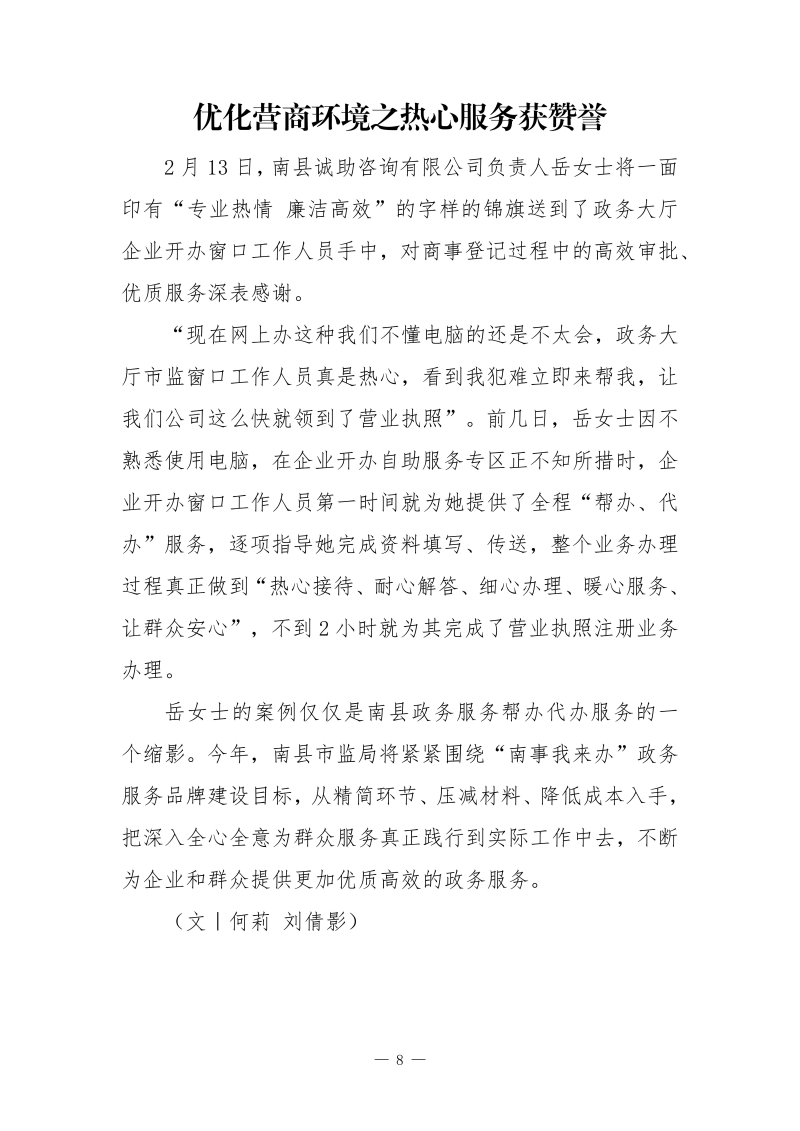 优化营商环境之热心服务获赞誉

2月13日，南县诚助咨询有限公司负责人岳女士将一面印有“专业热情 廉洁高效”的字样的锦旗送到了政务大厅企业开办窗口工作人员手中，对商事登记过程中的高效审批、优质服务深表感谢。

“现在网上办这种我们不懂电脑的还是不太会，政务大厅市监窗口工作人员真是热心，看到我犯难立即来帮我，让我们公司这么快就领到了营业执照”。前几日，岳女士因不熟悉使用电脑，在企业开办自助服务专区正不知所措时，企业开办窗口工作人员第一时间就为她提供了全程“帮办、代办”服务，逐项指导她完成资料填写、传送，整个业务办理过程真正做到“热心接待、耐心解答、细心办理、暖心服务、让群众安心”，不到2小时就为其完成了营业执照注册业务办理。

岳女士的案例仅仅是南县政务服务帮办代办服务的一个缩影。今年，南县市监局将紧紧围绕“南事我来办”政务服务品牌建设目标，从精简环节、压减材料、降低成本入手，把深入全心全意为群众服务真正践行到实际工作中去，不断为企业和群众提供更加优质高效的政务服务。

（文丨何莉 刘倩影）

— 8 —